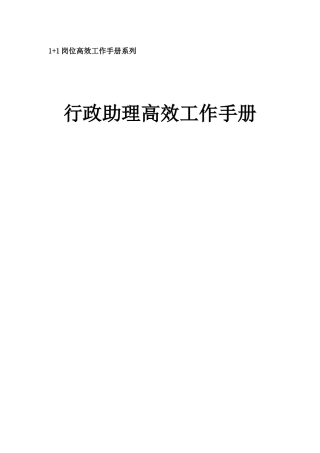 1+1 岗位高效工作手册系列

行政助理高效工作手册